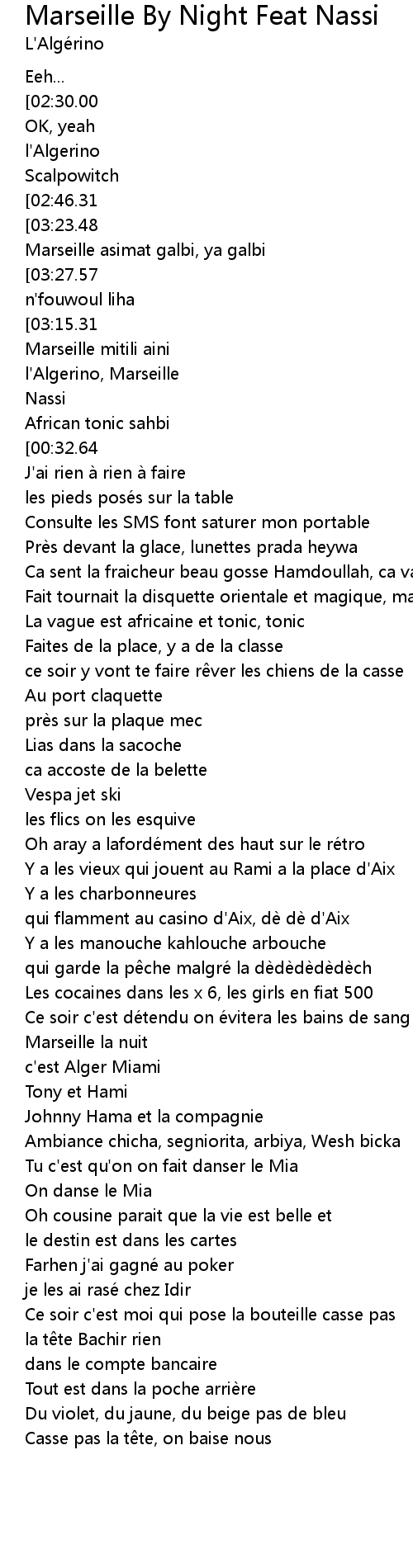 Marseille By Night Feat Nassi
L'Algérino

Eeh...
[02:30.00
OK, yeah
l'Algerino
Scalpowitch
[02:46.31
[03:23.48
Marseille asimat galbi, ya galbi
[03:27.57
n'fouwoul liha
[03:15.31
Marseille mitili aini
l'Algerino, Marseille
Nassi
African tonic sahbi
[00:32.64
J'ai rien à rien à faire
les pieds posés sur la table
Consulte les SMS font saturer mon portable
Près devant la glace, lunettes prada heywa
Ca sent la fraicheur beau gosse Hamdoullah, ca va
Fait tournait la disquette orientale et magique, ma
La vague est africaine et tonic, tonic
Faites de la place, y a de la classe
ce soir y vont te faire rêver les chiens de la casse
Au port claquette
près sur la plaque mec
Lias dans la sacoche
ca accoste de la belette
Vespa jet ski
les flics on les esquive
Oh aray a lafordément des haut sur le rétro
Y a les vieux qui jouent au Rami a la place d'Aix
Y a les charbonneures
qui flamment au casino d'Aix, dè dè d'Aix
Y a les manouche kahlouche arbouche
qui garde la pêche malgré la dèdèdèdèdèch
Les cocaines dans les x 6, les girls en fiat 500
Ce soir c'est détendu on évitera les bains de sang
Marseille la nuit
c'est Alger Miami
Tony et Hami
Johnny Hama et la compagnie
Ambiance chicha, segniorita, arbiya, Wesh bicka
Tu c'est qu'on on fait danser le Mia
On danse le Mia
Oh cousine parait que la vie est belle et
le destin est dans les cartes
Farhen j'ai gagné au poker
je les ai rasé chez Idir
Ce soir c'est moi qui pose la bouteille casse pas
la tête Bachir rien
dans le compte bancaire
Tout est dans la poche arrière
Du violet, du jaune, du beige pas de bleu
Casse pas la tête, on baise nous